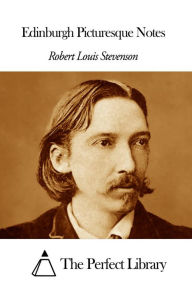 Edinburgh Picturesque Notes

Robert Louis Stevenson

The Perfect Library